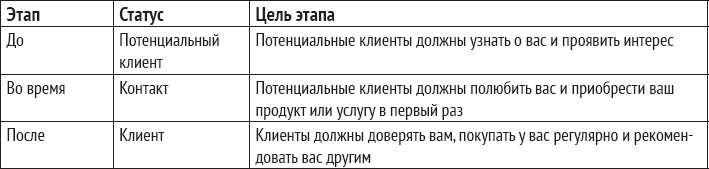 | Этап | Статус | Цель этапа |
|---|---|---|
| До | Потенциальный клиент | Потенциальные клиенты должны узнать о вас и проявить интерес |
| Во время | Контакт | Потенциальные клиенты должны полюбить вас и приобрести ваш продукт или услугу в первый раз |
| После | Клиент | Клиенты должны доверять вам, покупать у вас регулярно и рекомендовать вас другим |